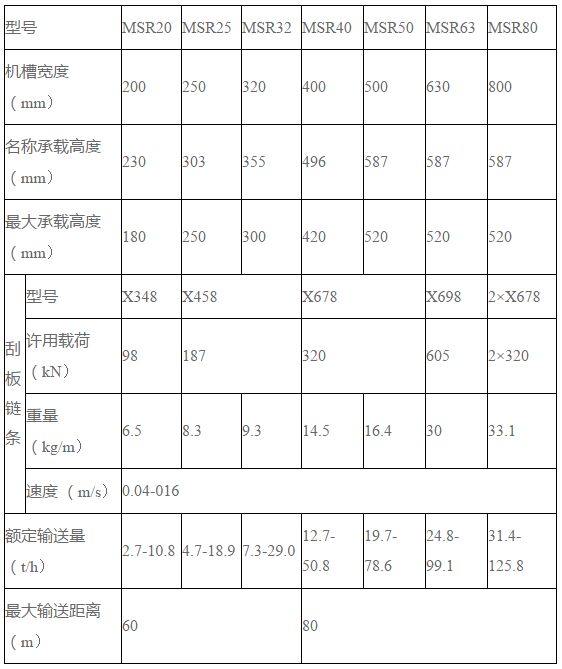 | 型号 | | MSR20 | MSR25 | MSR32 | MSR40 | MSR50 | MSR63 | MSR80 |
|---|---|---|---|---|---|---|---|---|
| 机槽宽度（mm） | | 200 | 250 | 320 | 400 | 500 | 630 | 800 |
| 名称承载高度（mm） | | 230 | 303 | 355 | 496 | 587 | 587 | 587 |
| 最大承载高度（mm） | | 180 | 250 | 300 | 420 | 520 | 520 | 520 |
| 刮板链条 | 型号 | X348 | X458 | | X678 | | X698 | 2×X678 |
| | 许用载荷（kN） | 98 | 187 | | 320 | | 605 | 2×320 |
| | 重量（kg/m） | 6.5 | 8.3 | 9.3 | 14.5 | 16.4 | 30 | 33.1 |
| | 速度（m/s） | 0.04-016 | | | | | | |
| 额定输送量（t/h） | | 2.7-10.8 | 4.7-18.9 | 7.3-29.0 | 12.7-50.8 | 19.7-78.6 | 24.8-99.1 | 31.4-125.8 |
| 最大输送距离（m） | | 60 | | | 80 | | | |